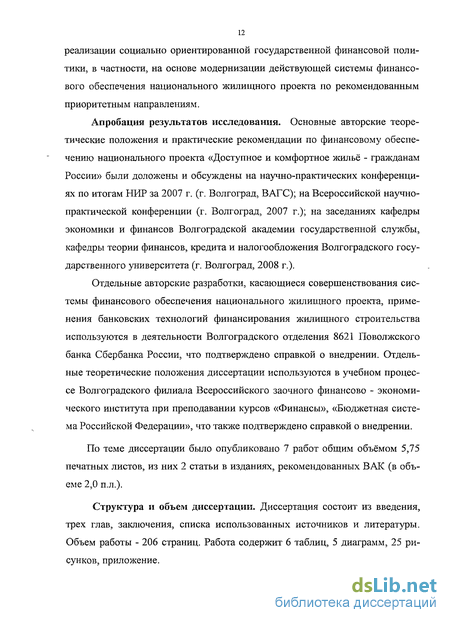 12

реализации социально ориентированной государственной финансовой политики, в частности, на основе модернизации действующей системы финансового обеспечения национального жилищного проекта по рекомендованным приоритетным направлениям.

Апробация результатов исследования. Основные авторские теоретические положения и практические рекомендации по финансовому обеспечению национального проекта «Доступное и комфортное жильё - гражданам России» были доложены и обсуждены на научно-практических конференциях по итогам НИР за 2007 г. (г. Волгоград, ВАГС); на Всероссийской научно-практической конференции (г. Волгоград, 2007 г.); на заседаниях кафедры экономики и финансов Волгоградской академии государственной службы, кафедры теории финансов, кредита и налогообложения Волгоградского государственного университета (г. Волгоград, 2008 г.).

Отдельные авторские разработки, касающиеся совершенствования системы финансового обеспечения национального жилищного проекта, применения банковских технологий финансирования жилищного строительства используются в деятельности Волгоградского отделения 8621 Поволжского банка Сбербанка России, что подтверждено справкой о внедрении. Отдельные теоретические положения диссертации используются в учебном процессе Волгоградского филиала Всероссийского заочного финансово - экономического института при преподавании курсов «Финансы», «Бюджетная система Российской Федерации», что также подтверждено справкой о внедрении.

По теме диссертации было опубликовано 7 работ общим объёмом 5,75 печатных листов, из них 2 статьи в изданиях, рекомендованных ВАК (в объеме 2,0 п.л.).

Структура и объем диссертации. Диссертация состоит из введения, трех глав, заключения, списка использованных источников и литературы. Объем работы - 206 страниц. Работа содержит 6 таблиц, 5 диаграмм, 25 рисунков, приложение.

dsLib.net
библиотека диссертаций